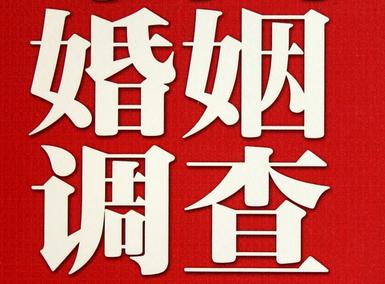 婚姻
调查